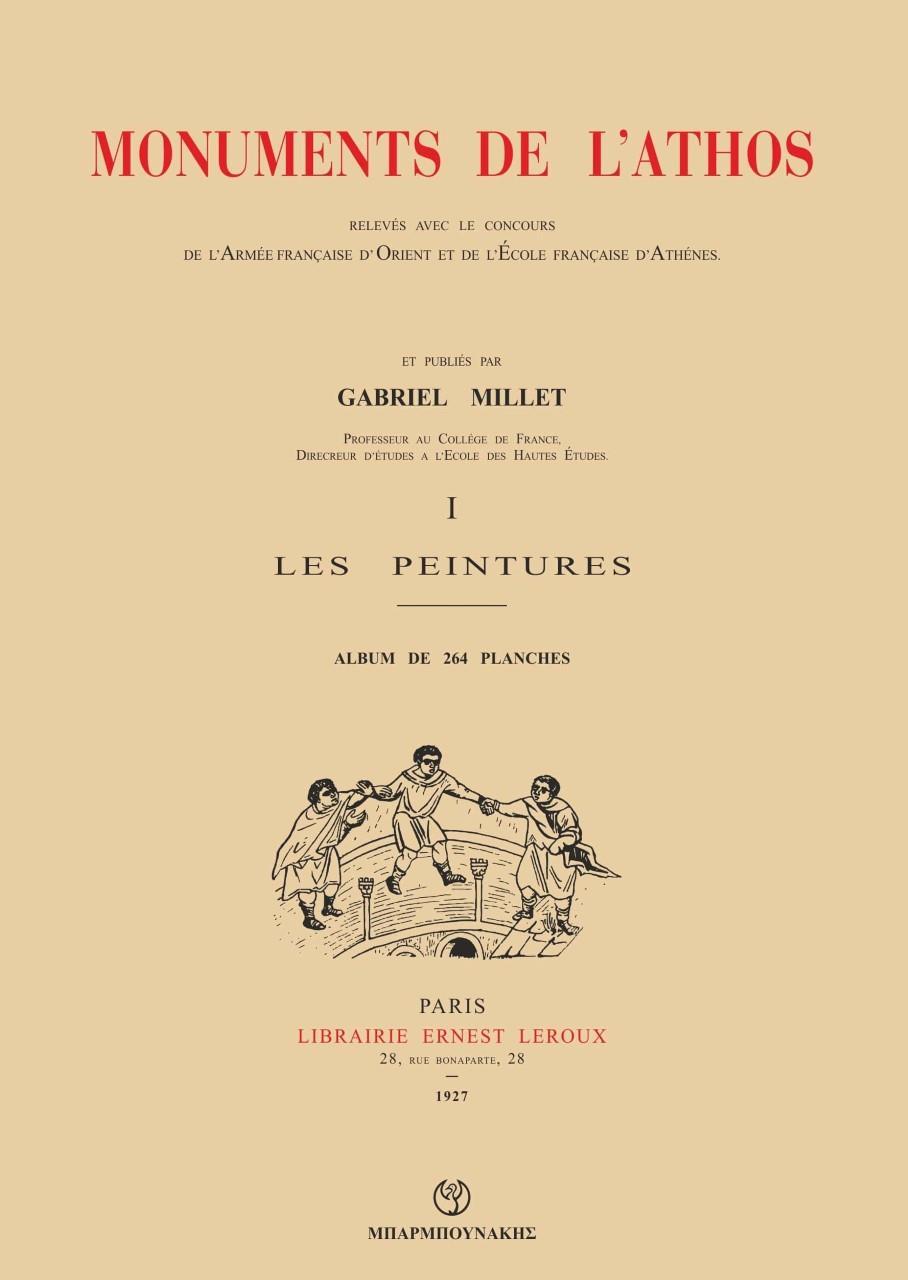 MONUMENTS DE L'ATHOS

RELEVÉS AVEC LE CONCOURS
DE L'ARMÉE FRANÇAISE D'ORIENT ET DE L'ÉCOLE FRANÇAISE D'ATHÉNES.

ET PUBLIÉS PAR
GABRIEL MILLET

PROFESSEUR AU COLLÈGE DE FRANCE,
DIRECREUR D'ÉTUDES A L'ECOLE DES HAUTES ÉTUDES.

I

LES PEINTURES

ALBUM DE 264 PLANCHES

PARIS
LIBRAIRIE ERNEST LEROUX
28, RUE BONAPARTE, 28
—
1927

ΜΠΑΡΜΠΟΥΝΑΚΗΣ